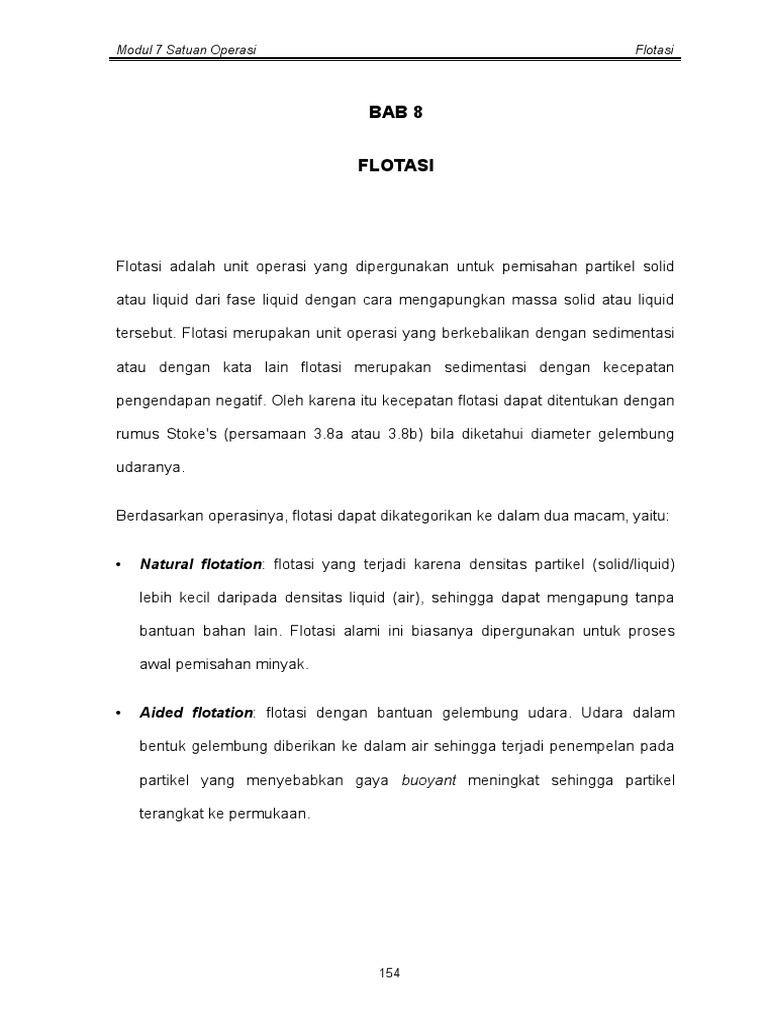 Modul 7 Satuan Operasi

Flotasi

BAB 8

FLOTASI

Flotasi adalah unit operasi yang dipergunakan untuk pemisahan partikel solid atau liquid dari fase liquid dengan cara mengapungkan massa solid atau liquid tersebut. Flotasi merupakan unit operasi yang berkebalikan dengan sedimentasi atau dengan kata lain flotasi merupakan sedimentasi dengan kecepatan pengendapan negatif. Oleh karena itu kecepatan flotasi dapat ditentukan dengan rumus Stoke's (persamaan 3.8a atau 3.8b) bila diketahui diameter gelembung udaranya.

Berdasarkan operasinya, flotasi dapat dikategorikan ke dalam dua macam, yaitu:

• Natural flotation: flotasi yang terjadi karena densitas partikel (solid/liquid) lebih kecil daripada densitas liquid (air), sehingga dapat mengapung tanpa bantuan bahan lain. Flotasi alami ini biasanya dipergunakan untuk proses awal pemisahan minyak.

• Aided flotation: flotasi dengan bantuan gelembung udara. Udara dalam bentuk gelembung diberikan ke dalam air sehingga terjadi penempelan pada partikel yang menyebabkan gaya buoyant meningkat sehingga partikel terangkat ke permukaan.

154